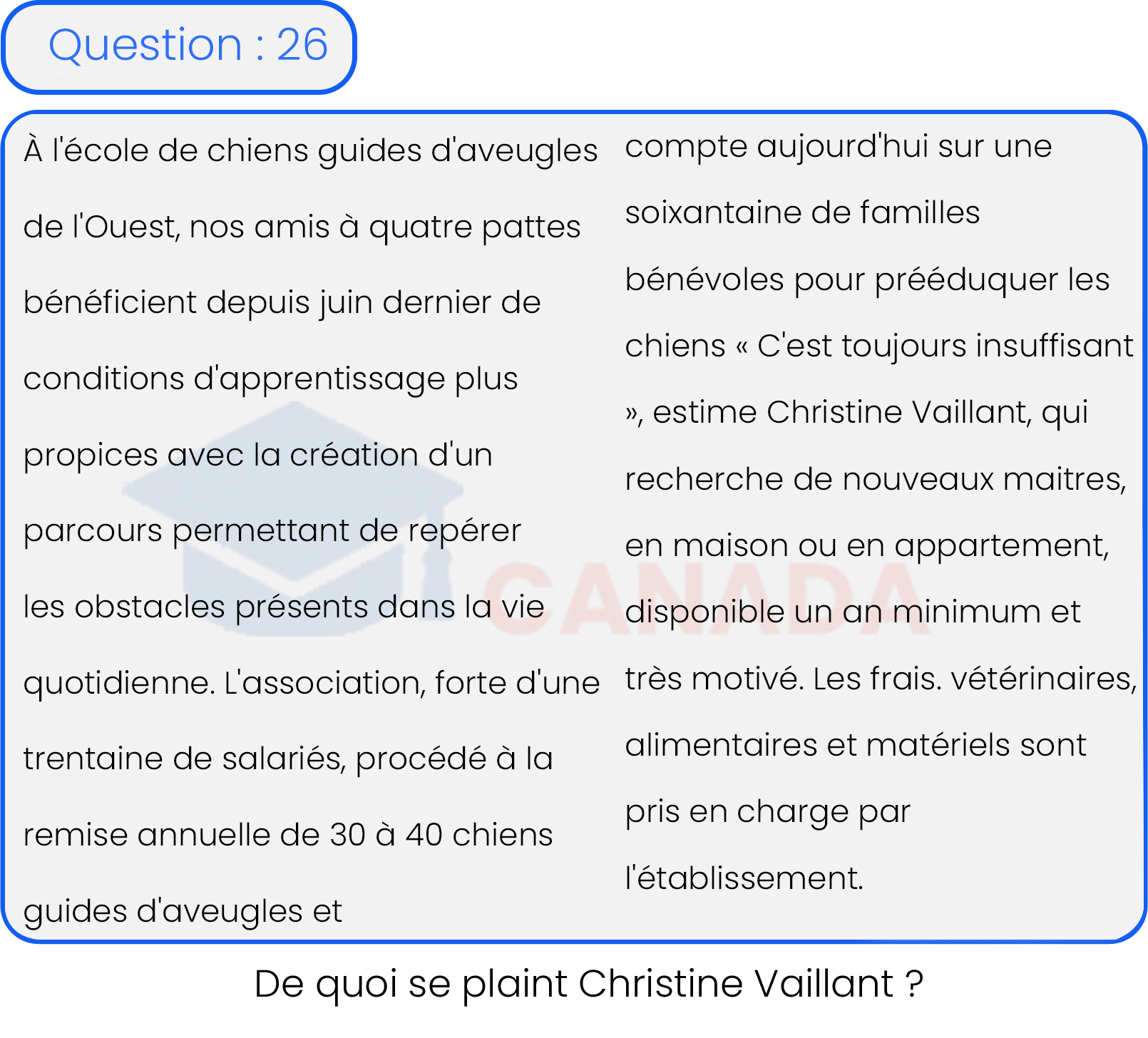 Question : 26

À l'école de chiens guides d'aveugles de l'Ouest, nos amis à quatre pattes bénéficient depuis juin dernier de conditions d'apprentissage plus propices avec la création d'un parcours permettant de repérer les obstacles présents dans la vie quotidienne. L'association, forte d'une trentaine de salariés, procédé à la remise annuelle de 30 à 40 chiens guides d'aveugles et

compte aujourd'hui sur une soixantaine de familles bénévoles pour prééduquer les chiens « C'est toujours insuffisant », estime Christine Vaillant, qui recherche de nouveaux maitres, en maison ou en appartement, disponible un an minimum et très motivé. Les frais. vétérinaires, alimentaires et matériels sont pris en charge par l'établissement.

De quoi se plaint Christine Vaillant ?

CANADA